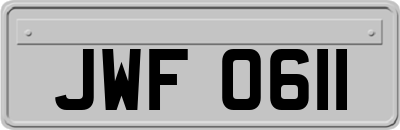 JWF 0611